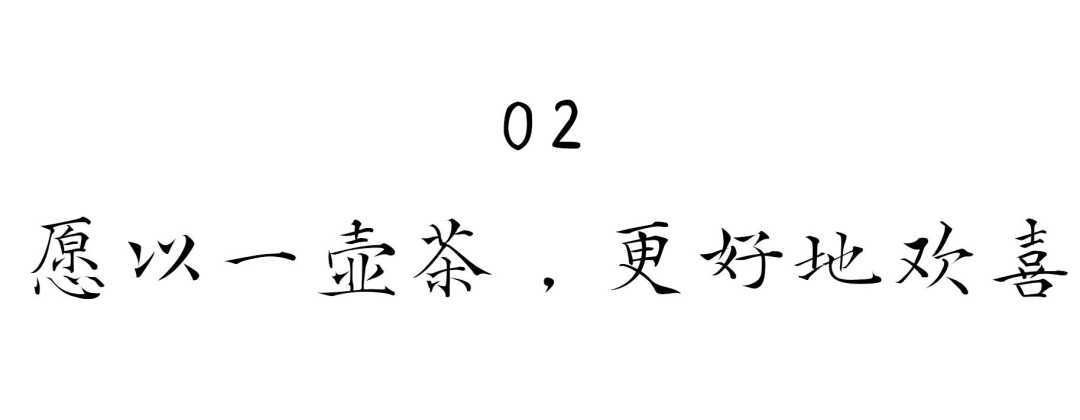 02

愿以一壶茶，更好地欢喜